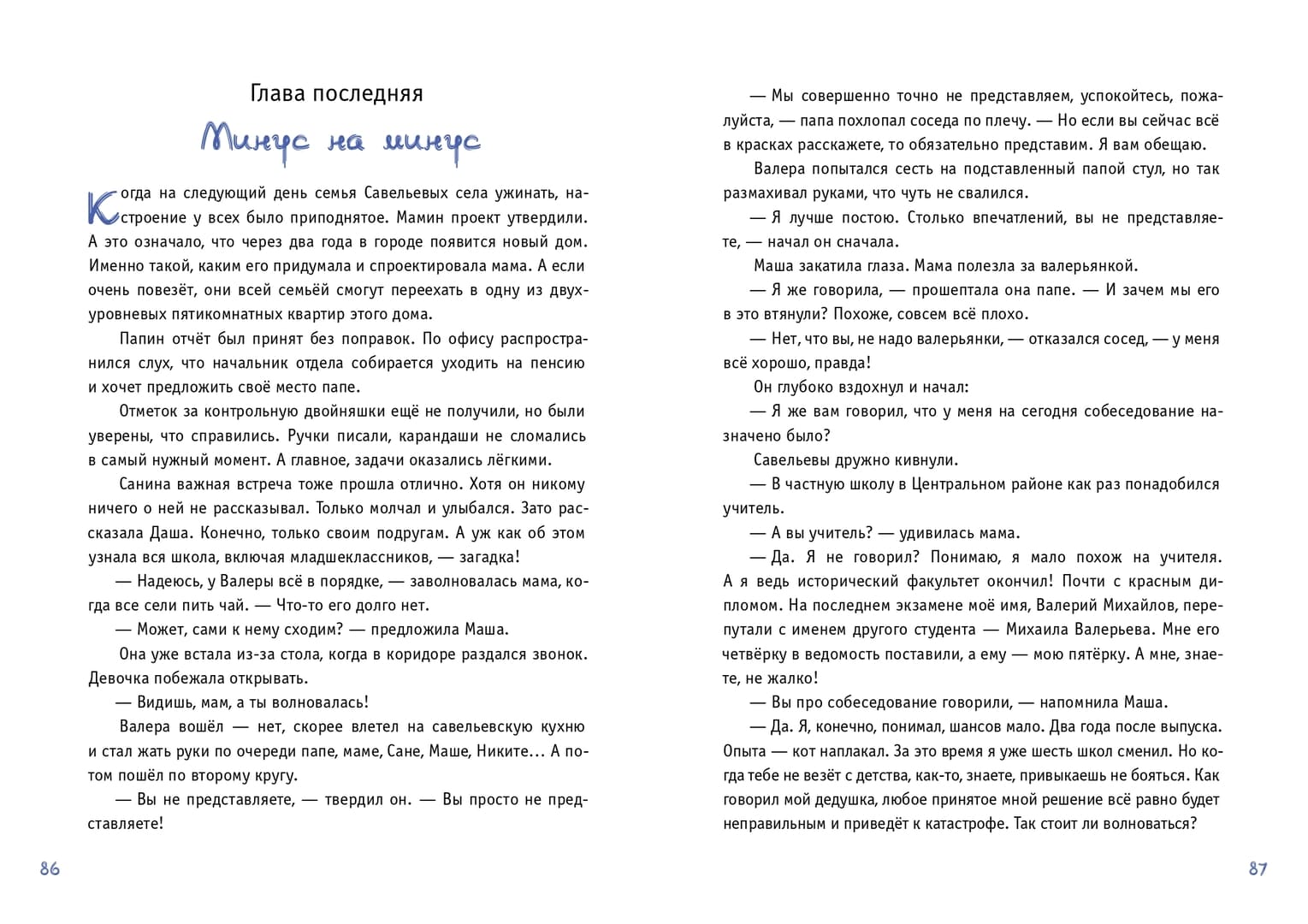 Глава последняя

Минус на минус

Когда на следующий день семья Савельевых села ужинать, настроение у всех было приподнятое. Мамин проект утвердили. А это означало, что через два года в городе появится новый дом. Именно такой, каким его придумала и спроектировала мама. А если очень повезёт, они всей семьёй смогут переехать в одну из двухуровневых пятикомнатных квартир этого дома.

Папин отчёт был принят без поправок. По офису распространился слух, что начальник отдела собирается уходить на пенсию и хочет предложить своё место папе.

Отметок за контрольную двойняшки ещё не получили, но были уверены, что справились. Ручки писали, карандаши не сломались в самый нужный момент. А главное, задачи оказались лёгкими.

Санина важная встреча тоже прошла отлично. Хотя он никому ничего о ней не рассказывал. Только молчал и улыбался. Зато рассказала Даша. Конечно, только своим подругам. А уж как об этом узнала вся школа, включая младшеклассников, — загадка!

— Надеюсь, у Валеры всё в порядке, — заволновалась мама, когда все сели пить чай. — Что-то его долго нет.

— Может, сами к нему сходим? — предложила Маша.

Она уже встала из-за стола, когда в коридоре раздался звонок. Девочка побежала открывать.

— Видишь, мам, а ты волновалась!

Валера вошёл — нет, скорее влетел на савельевскую кухню и стал жать руки по очереди папе, маме, Сане, Маше, Никите… А потом пошёл по второму кругу.

— Вы не представляете, — твердил он. — Вы просто не представляете!

86

— Мы совершенно точно не представляем, успокойтесь, пожалуйста, — папа похлопал соседа по плечу. — Но если вы сейчас всё в красках расскажете, то обязательно представим. Я вам обещаю.

Валера попытался сесть на подставленный папой стул, но так размахивал руками, что чуть не свалился.

— Я лучше постою. Столько впечатлений, вы не представляете, — начал он сначала.

Маша закатила глаза. Мама полезла за валерьянкой.

— Я же говорила, — прошептала она папе. — И зачем мы его в это втянули? Похоже, совсем всё плохо.

— Нет, что вы, не надо валерьянки, — отказался сосед, — у меня всё хорошо, правда!

Он глубоко вздохнул и начал:

— Я же вам говорил, что у меня на сегодня собеседование назначено было?

Савельевы дружно кивнули.

— В частную школу в Центральном районе как раз понадобился учитель.

— А вы учитель? — удивилась мама.

— Да. Я не говорил? Понимаю, я мало похож на учителя. А я ведь исторический факультет окончил! Почти с красным дипломом. На последнем экзамене моё имя, Валерий Михайлов, перепутали с именем другого студента — Михаила Валерьева. Мне его четвёрку в ведомость поставили, а ему — мою пятёрку. А мне, знаете, не жалко!

— Вы про собеседование говорили, — напомнила Маша.

— Да. Я, конечно, понимал, шансов мало. Два года после выпуска. Опыта — кот наплакал. За это время я уже шесть школ сменил. Но когда тебе не везёт с детства, как-то, знаете, привыкаешь не бояться. Как говорил мой дедушка, любое принятое мной решение всё равно будет неправильным и приведёт к катастрофе. Так стоит ли волноваться?

87